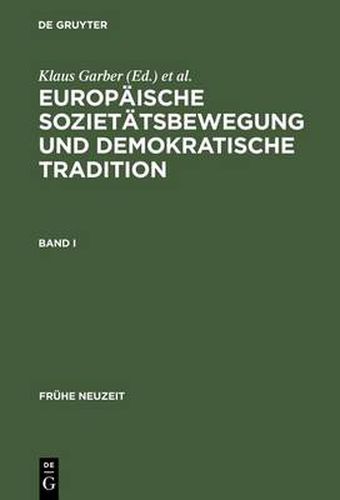 DE GRUYTER

Klaus Garber (Ed.) et al.

EUROPÄISCHE SOZIETÄTSBEWEGUNG UND DEMOKRATISCHE TRADITION

BAND I

FRÜHE NEUZEIT

DE G